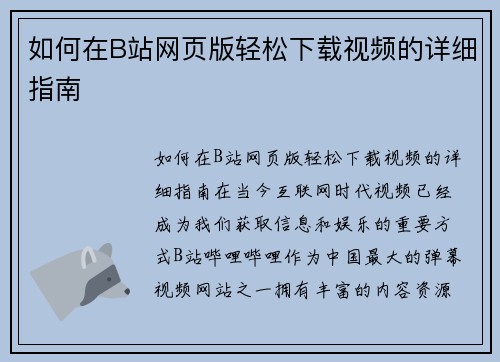 如何在B站网页版轻松下载视频的详细指南

如何在B站网页版轻松下载视频的详细指南在当今互联网时代视频已经成为我们获取信息和娱乐的重要方式B站哔哩哔哩作为中国最大的弹幕视频网站之一拥有丰富的内容资源